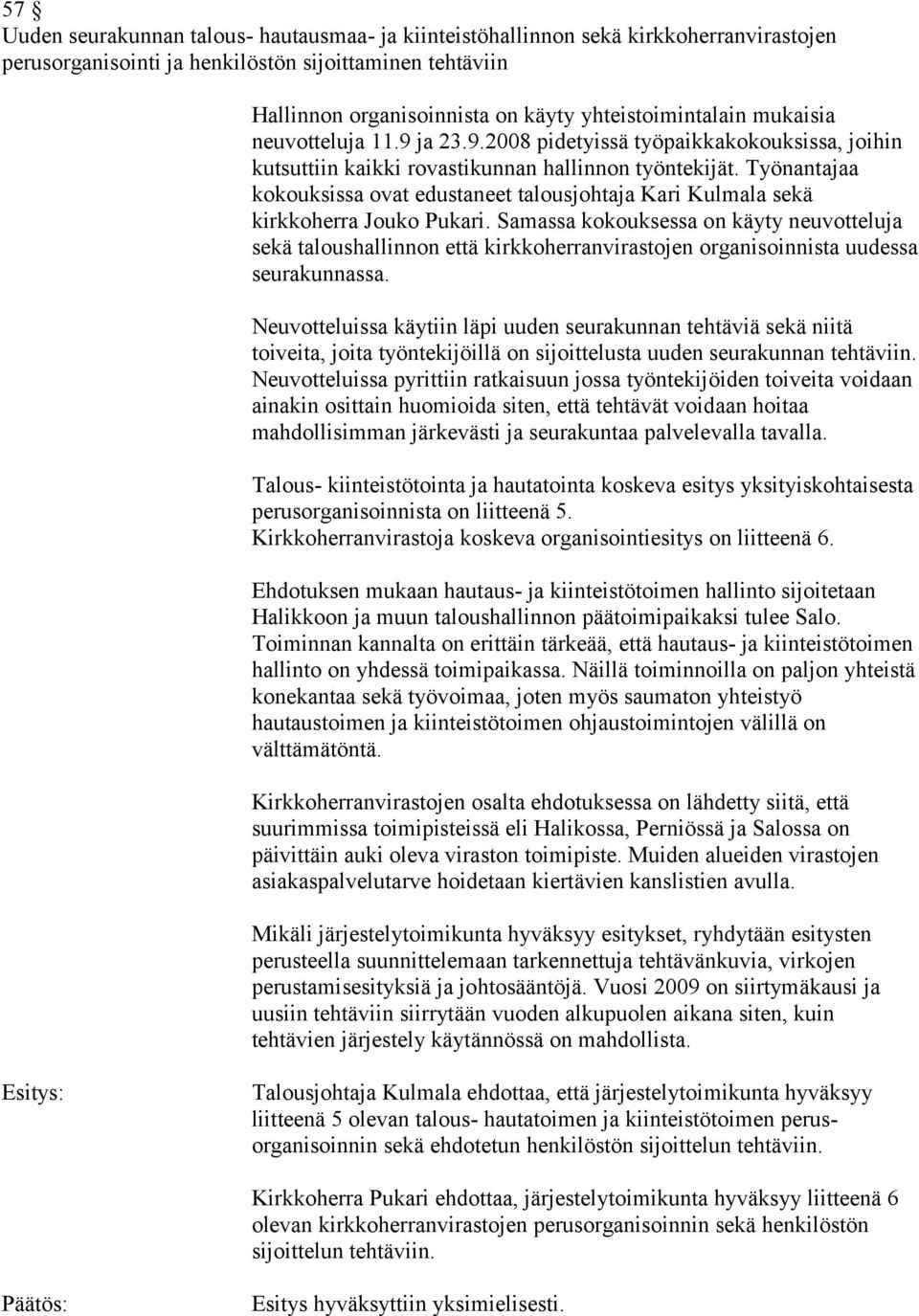 57 §
Uuden seurakunnan talous- hautausmaa- ja kiinteistöhallinnon sekä kirkkoherranvirastojen perusorganisointi ja henkilöstön sijoittaminen tehtäviin

Hallinnon organisoinnista on käyty yhteistoimintalain mukaisia neuvotteluja 11.9 ja 23.9.2008 pidetyissä työpaikkakokouksissa, joihin kutsuttiin kaikki rovastikunnan hallinnon työntekijät. Työnantajaa kokouksissa ovat edustaneet talousjohtaja Kari Kulmala sekä kirkkoherra Jouko Pukari. Samassa kokouksessa on käyty neuvotteluja sekä taloushallinnon että kirkkoherranvirastojen organisoinnista uudessa seurakunnassa.

Neuvotteluissa käytiin läpi uuden seurakunnan tehtäviä sekä niitä toiveita, joita työntekijöillä on sijoittelusta uuden seurakunnan tehtäviin. Neuvotteluissa pyrittiin ratkaisuun jossa työntekijöiden toiveita voidaan ainakin osittain huomioida siten, että tehtävät voidaan hoitaa mahdollisimman järkevästi ja seurakuntaa palvelevalla tavalla.

Talous- kiinteistötointa ja hautatointa koskeva esitys yksityiskohtaisesta perusorganisoinnista on liitteenä 5.
Kirkkoherranvirastoja koskeva organisointiesitys on liitteenä 6.

Ehdotuksen mukaan hautaus- ja kiinteistötoimen hallinto sijoitetaan Halikkoon ja muun taloushallinnon päätoimipaikaksi tulee Salo. Toiminnan kannalta on erittäin tärkeää, että hautaus- ja kiinteistötoimen hallinto on yhdessä toimipaikassa. Näillä toiminnoilla on paljon yhteistä konekantaa sekä työvoimaa, joten myös saumaton yhteistyö hautaustoimen ja kiinteistötoimen ohjaustoimintojen välillä on välttämätöntä.

Kirkkoherranvirastojen osalta ehdotuksessa on lähdetty siitä, että suurimmissa toimipisteissä eli Halikossa, Perniössä ja Salossa on päivittäin auki oleva viraston toimipiste. Muiden alueiden virastojen asiakaspalvelutarve hoidetaan kiertävien kanslistien avulla.

Mikäli järjestelytoimikunta hyväksyy esitykset, ryhdytään esitysten perusteella suunnittelemaan tarkennettuja tehtävänkuvia, virkojen perustamisesityksiä ja johtosääntöjä. Vuosi 2009 on siirtymäkausi ja uusiin tehtäviin siirrytään vuoden alkupuolen aikana siten, kuin tehtävien järjestely käytännössä on mahdollista.

Esitys:

Talousjohtaja Kulmala ehdottaa, että järjestelytoimikunta hyväksyy liitteenä 5 olevan talous- hautatoimen ja kiinteistötoimen perusorganisoinnin sekä ehdotetun henkilöstön sijoittelun tehtäviin.

Kirkkoherra Pukari ehdottaa, järjestelytoimikunta hyväksyy liitteenä 6 olevan kirkkoherranvirastojen perusorganisoinnin sekä henkilöstön sijoittelun tehtäviin.

Päätös:

Esitys hyväksyttiin yksimielisesti.